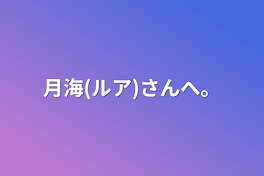 月海(ルア)さんへ。